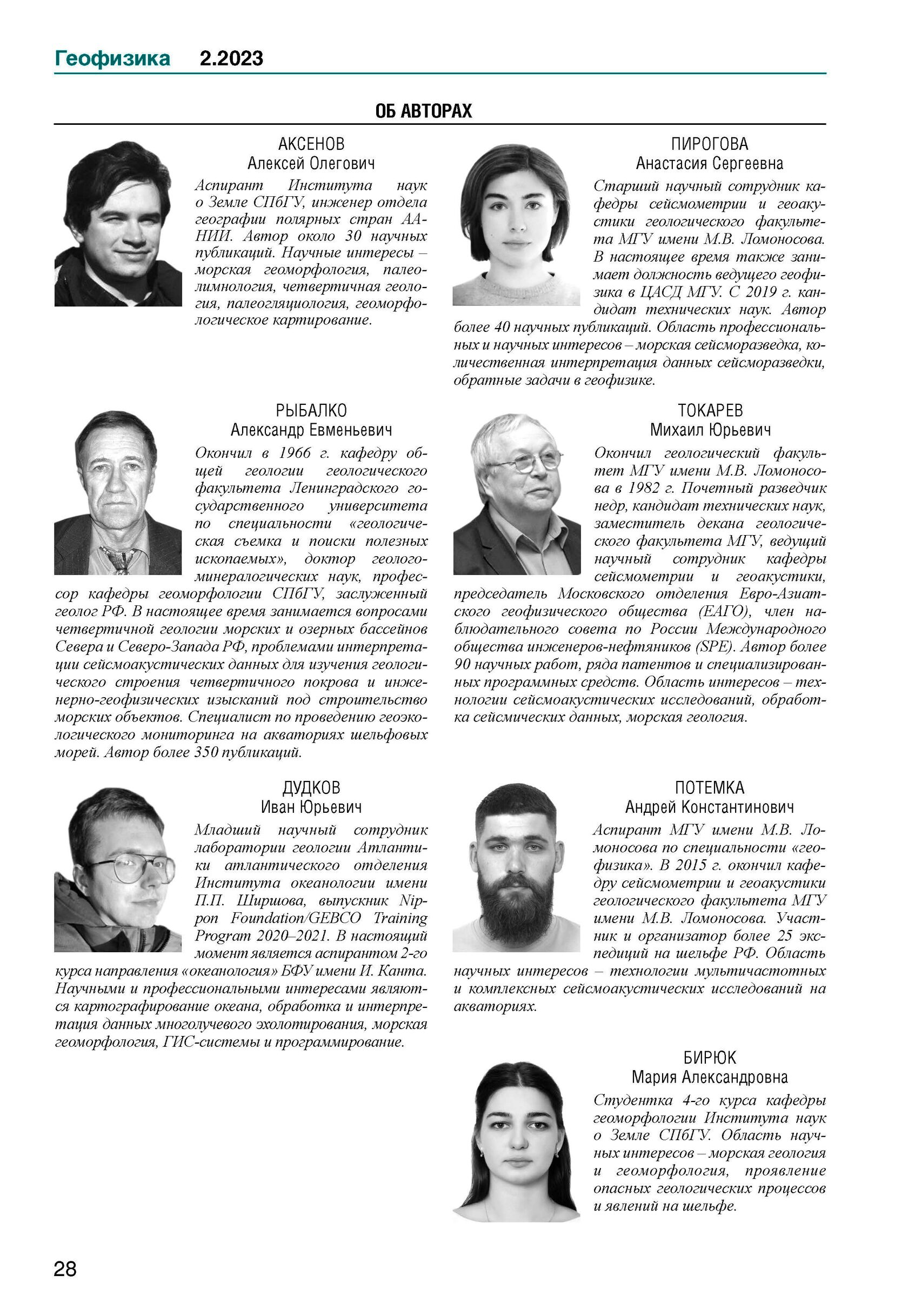 Геофизика 2.2023

ОБ АВТОРАХ

АКСЕНОВ
Алексей Олегович

Аспирант Института наук о Земле СПбГУ, инженер отдела географии полярных стран ААНИИ. Автор около 30 научных публикаций. Научные интересы – морская геоморфология, палеолимнология, четвертичная геология, палеогляциология, геоморфологическое картирование.

РЫБАЛКО
Александр Евменьевич

Окончил в 1966 г. кафедру общей геологии геологического факультета Ленинградского государственного университета по специальности «геологическая съемка и поиски полезных ископаемых», доктор геолого-минералогических наук, профессор кафедры геоморфологии СПбГУ, заслуженный геолог РФ. В настоящее время занимается вопросами четвертичной геологии морских и озерных бассейнов Севера и Северо-Запада РФ, проблемами интерпретации сейсмоакустических данных для изучения геологического строения четвертичного покрова и инженерно-геофизических изысканий под строительство морских объектов. Специалист по проведению геоэкологического мониторинга на акваториях шельфовых морей. Автор более 350 публикаций.

ДУДКОВ
Иван Юрьевич

Младший научный сотрудник лаборатории геологии Атлантики атлантического отделения Института океанологии имени П.П. Ширшова, выпускник Nippon Foundation/GEBCO Training Program 2020–2021. В настоящий момент является аспирантом 2-го курса направления «океанология» БФУ имени И. Канта. Научными и профессиональными интересами являются картографирование океана, обработка и интерпретация данных многолучевого эхолотирования, морская геоморфология, ГИС-системы и программирование.

ПИРОГОВА
Анастасия Сергеевна

Старший научный сотрудник кафедры сейсмометрии и геоакустики геологического факультета МГУ имени М.В. Ломоносова. В настоящее время также занимает должность ведущего геофизика в ЦАСД МГУ. С 2019 г. кандидат технических наук. Автор более 40 научных публикаций. Область профессиональных и научных интересов – морская сейсморазведка, количественная интерпретация данных сейсморазведки, обратные задачи в геофизике.

ТОКАРЕВ
Михаил Юрьевич

Окончил геологический факультет МГУ имени М.В. Ломоносова в 1982 г. Почетный разведчик недр, кандидат технических наук, заместитель декана геологического факультета МГУ, ведущий научный сотрудник кафедры сейсмометрии и геоакустики, председатель Московского отделения Евро-Азиатского геофизического общества (ЕАГО), член наблюдательного совета по России Международного общества инженеров-нефтяников (SPE). Автор более 90 научных работ, ряда патентов и специализированных программных средств. Область интересов – технологии сейсмоакустических исследований, обработка сейсмических данных, морская геология.

ПОТЕМКА
Андрей Константинович

Аспирант МГУ имени М.В. Ломоносова по специальности «геофизика». В 2015 г. окончил кафедру сейсмометрии и геоакустики геологического факультета МГУ имени М.В. Ломоносова. Участник и организатор более 25 экспедиций на шельфе РФ. Область научных интересов – технологии мультичастотных и комплексных сейсмоакустических исследований на акваториях.

БИРЮК
Мария Александровна

Студентка 4-го курса кафедры геоморфологии Института наук о Земле СПбГУ. Область научных интересов – морская геология и геоморфология, проявление опасных геологических процессов и явлений на шельфе.

28